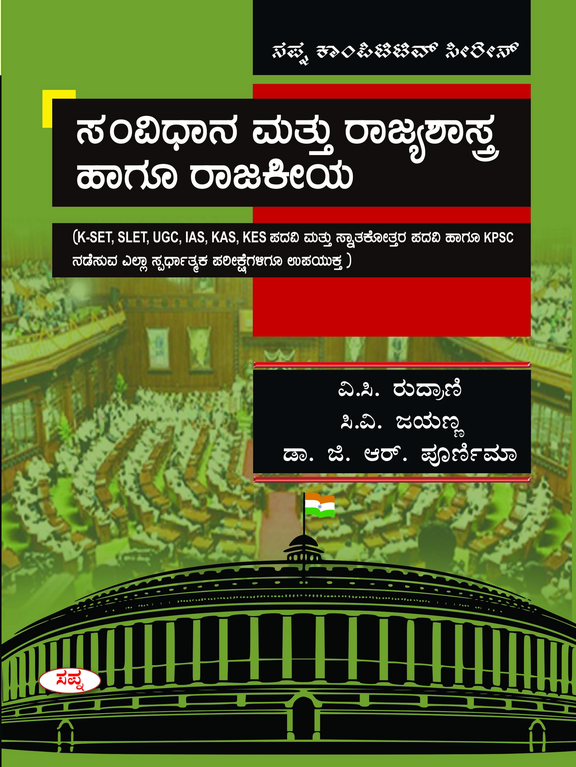 ಸಪ್ನ ಕಾಂಪಿಟಿಟಿವ್ ಸೀರೀಸ್

ಸಂವಿಧಾನ ಮತ್ತು ರಾಜ್ಯಶಾಸ್ತ್ರ ಹಾಗೂ ರಾಜಕೀಯ

(K-SET, SLET, UGC, IAS, KAS, KES ಪದವಿ ಮತ್ತು ಸ್ನಾತಕೋತ್ತರ ಪದವಿ ಹಾಗೂ KPSC ನಡೆಸುವ ಎಲ್ಲಾ ಸ್ಪರ್ಧಾತ್ಮಕ ಪರೀಕ್ಷೆಗಳಿಗೂ ಉಪಯುಕ್ತ )

ವಿ.ಸಿ. ರುದ್ರಾಣಿ
ಸಿ.ವಿ. ಜಯಣ್ಣ
ಡಾ. ಜಿ. ಆರ್. ಪೂರ್ಣಿಮಾ

ಸಪ್ನ